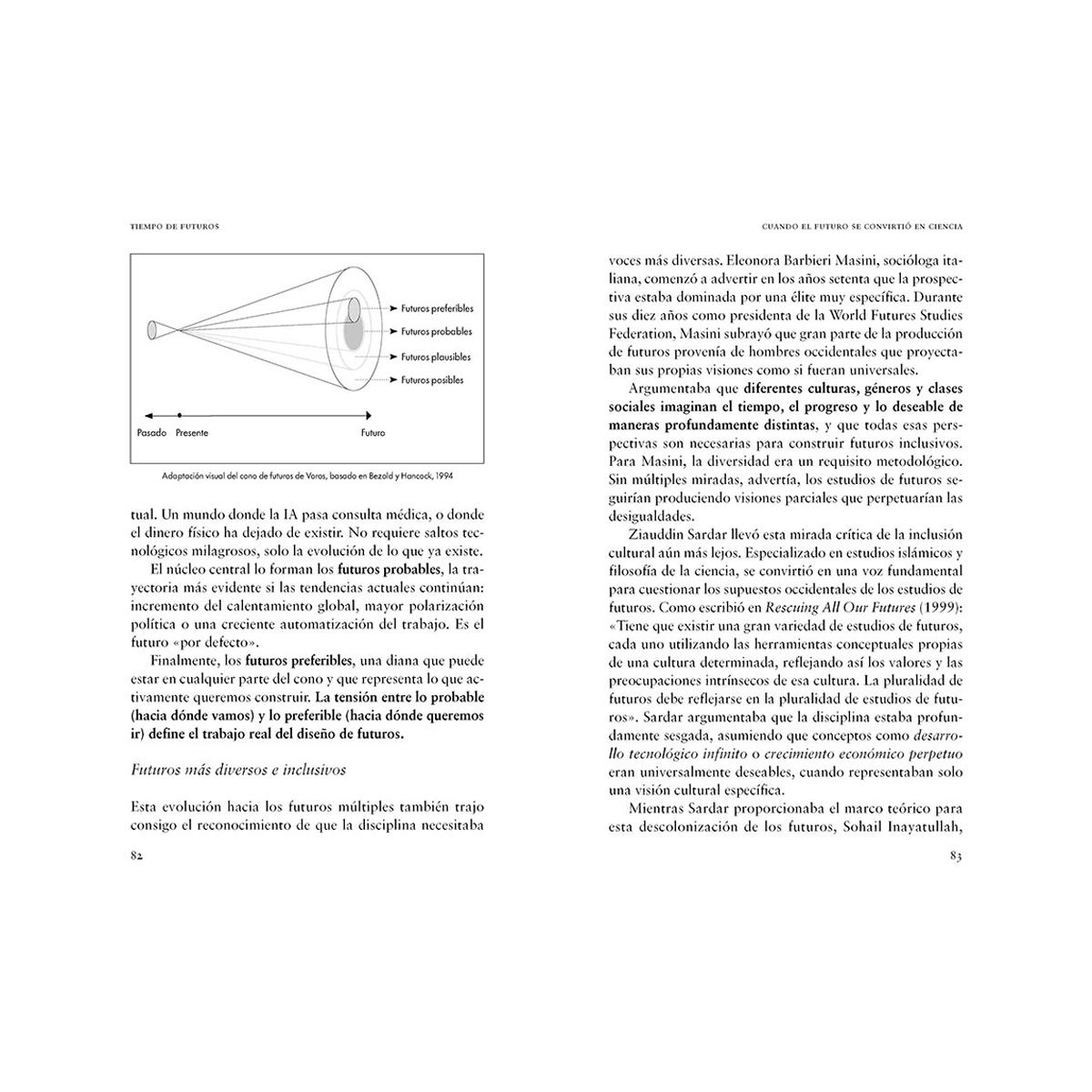 TIEMPO DE FUTUROS

Futuros preferibles
Futuros probables
Futuros plausibles
Futuros posibles

Pasado
Presente
Futuro

Adaptación visual del cono de futuros de Voros, basado en Bezold y Hancock, 1994

tual. Un mundo donde la IA pasa consulta médica, o donde el dinero físico ha dejado de existir. No requiere saltos tecnológicos milagrosos, solo la evolución de lo que ya existe.

El núcleo central lo forman los futuros probables, la trayectoria más evidente si las tendencias actuales continúan: incremento del calentamiento global, mayor polarización política o una creciente automatización del trabajo. Es el futuro «por defecto».

Finalmente, los futuros preferibles, una diana que puede estar en cualquier parte del cono y que representa lo que activamente queremos construir. La tensión entre lo probable (hacia dónde vamos) y lo preferible (hacia dónde queremos ir) define el trabajo real del diseño de futuros.

Futuros más diversos e inclusivos

Esta evolución hacia los futuros múltiples también trajo consigo el reconocimiento de que la disciplina necesitaba

82

CUANDO EL FUTURO SE CONVIRTIÓ EN CIENCIA

voces más diversas. Eleonora Barbieri Masini, socióloga italiana, comenzó a advertir en los años setenta que la prospectiva estaba dominada por una élite muy específica. Durante sus diez años como presidenta de la World Futures Studies Federation, Masini subrayó que gran parte de la producción de futuros provenía de hombres occidentales que proyectaban sus propias visiones como si fueran universales.

Argumentaba que diferentes culturas, géneros y clases sociales imaginan el tiempo, el progreso y lo deseable de maneras profundamente distintas, y que todas esas perspectivas son necesarias para construir futuros inclusivos. Para Masini, la diversidad era un requisito metodológico. Sin múltiples miradas, advertía, los estudios de futuros seguirían produciendo visiones parciales que perpetuarían las desigualdades.

Ziauddin Sardar llevó esta mirada crítica de la inclusión cultural aún más lejos. Especializado en estudios islámicos y filosofía de la ciencia, se convirtió en una voz fundamental para cuestionar los supuestos occidentales de los estudios de futuros. Como escribió en Rescuing All Our Futures (1999): «Tiene que existir una gran variedad de estudios de futuros, cada uno utilizando las herramientas conceptuales propias de una cultura determinada, reflejando así los valores y las preocupaciones intrínsecos de esa cultura. La pluralidad de futuros debe reflejarse en la pluralidad de estudios de futuros». Sardar argumentaba que la disciplina estaba profundamente sesgada, asumiendo que conceptos como desarrollo tecnológico infinito o crecimiento económico perpetuo eran universalmente deseables, cuando representaban solo una visión cultural específica.

Mientras Sardar proporcionaba el marco teórico para esta descolonización de los futuros, Sohail Inayatullah,

83